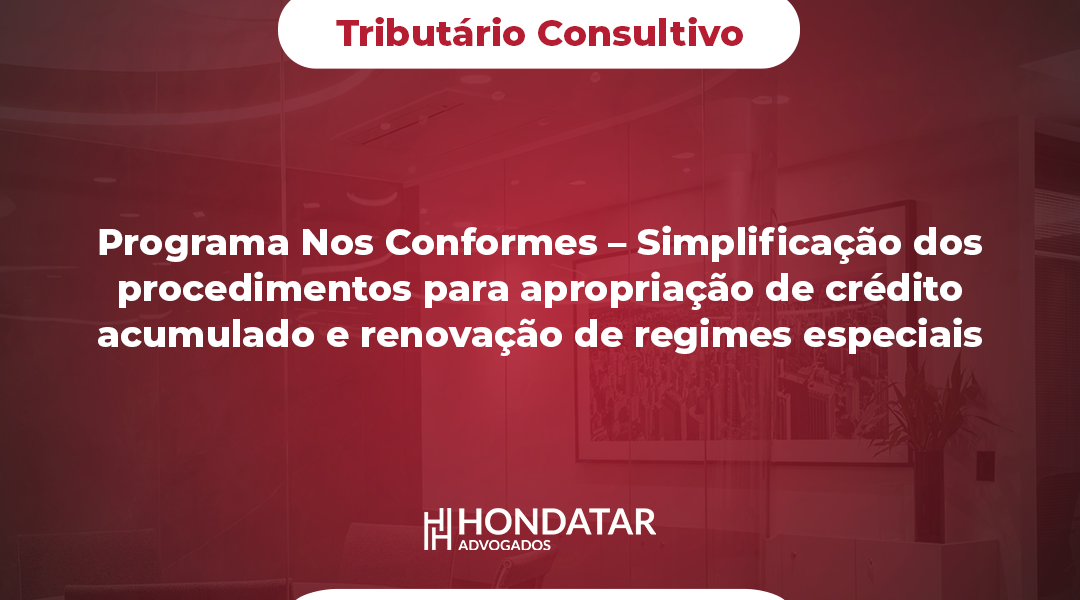 Tributário Consultivo

Programa Nos Conformes – Simplificação dos procedimentos para apropriação de crédito acumulado e renovação de regimes especiais

HONDATAR
ADVOGADOS